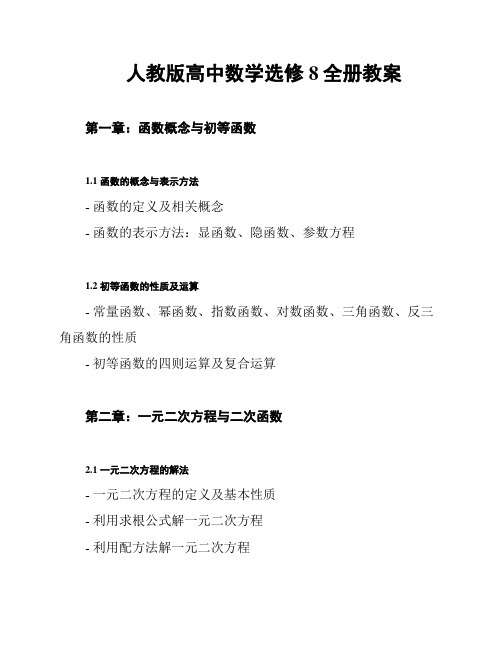 人教版高中数学选修 8 全册教案

第一章：函数概念与初等函数

1.1 函数的概念与表示方法

- 函数的定义及相关概念

- 函数的表示方法：显函数、隐函数、参数方程

1.2 初等函数的性质及运算

- 常量函数、幂函数、指数函数、对数函数、三角函数、反三角函数的性质

- 初等函数的四则运算及复合运算

第二章：一元二次方程与二次函数

2.1 一元二次方程的解法

- 一元二次方程的定义及基本性质

- 利用求根公式解一元二次方程

- 利用配方法解一元二次方程